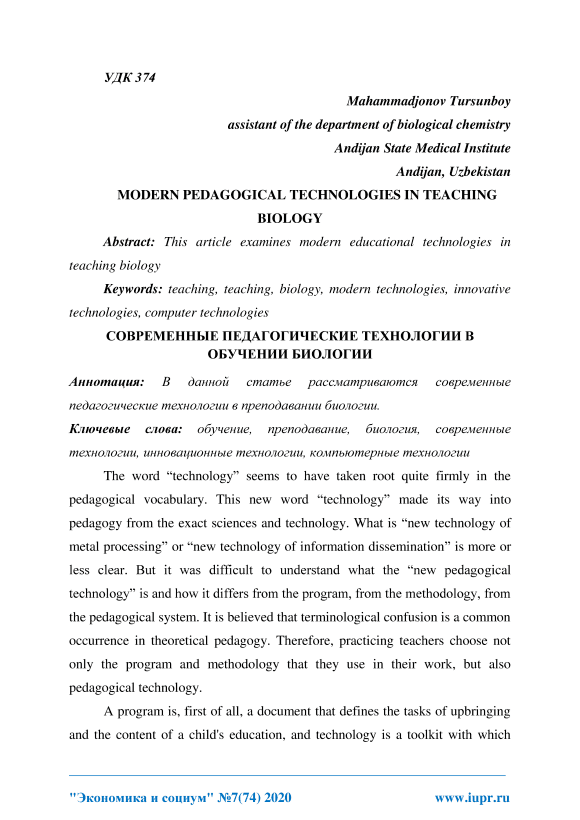 УДК 374

Mahammadjonov Tursunboy
assistant of the department of biological chemistry
Andijan State Medical Institute
Andijan, Uzbekistan

MODERN PEDAGOGICAL TECHNOLOGIES IN TEACHING BIOLOGY

Abstract: This article examines modern educational technologies in teaching biology

Keywords: teaching, teaching, biology, modern technologies, innovative technologies, computer technologies

СОВРЕМЕННЫЕ ПЕДАГОГИЧЕСКИЕ ТЕХНОЛОГИИ В ОБУЧЕНИИ БИОЛОГИИ

Аннотация: В данной статье рассматриваются современные педагогические технологии в преподавании биологии.

Ключевые слова: обучение, преподавание, биология, современные технологии, инновационные технологии, компьютерные технологии

The word “technology” seems to have taken root quite firmly in the pedagogical vocabulary. This new word “technology” made its way into pedagogy from the exact sciences and technology. What is “new technology of metal processing” or “new technology of information dissemination” is more or less clear. But it was difficult to understand what the “new pedagogical technology” is and how it differs from the program, from the methodology, from the pedagogical system. It is believed that terminological confusion is a common occurrence in theoretical pedagogy. Therefore, practicing teachers choose not only the program and methodology that they use in their work, but also pedagogical technology.

A program is, first of all, a document that defines the tasks of upbringing and the content of a child's education, and technology is a toolkit with which

"Экономика и социум" №7(74) 2020 www.iupr.ru